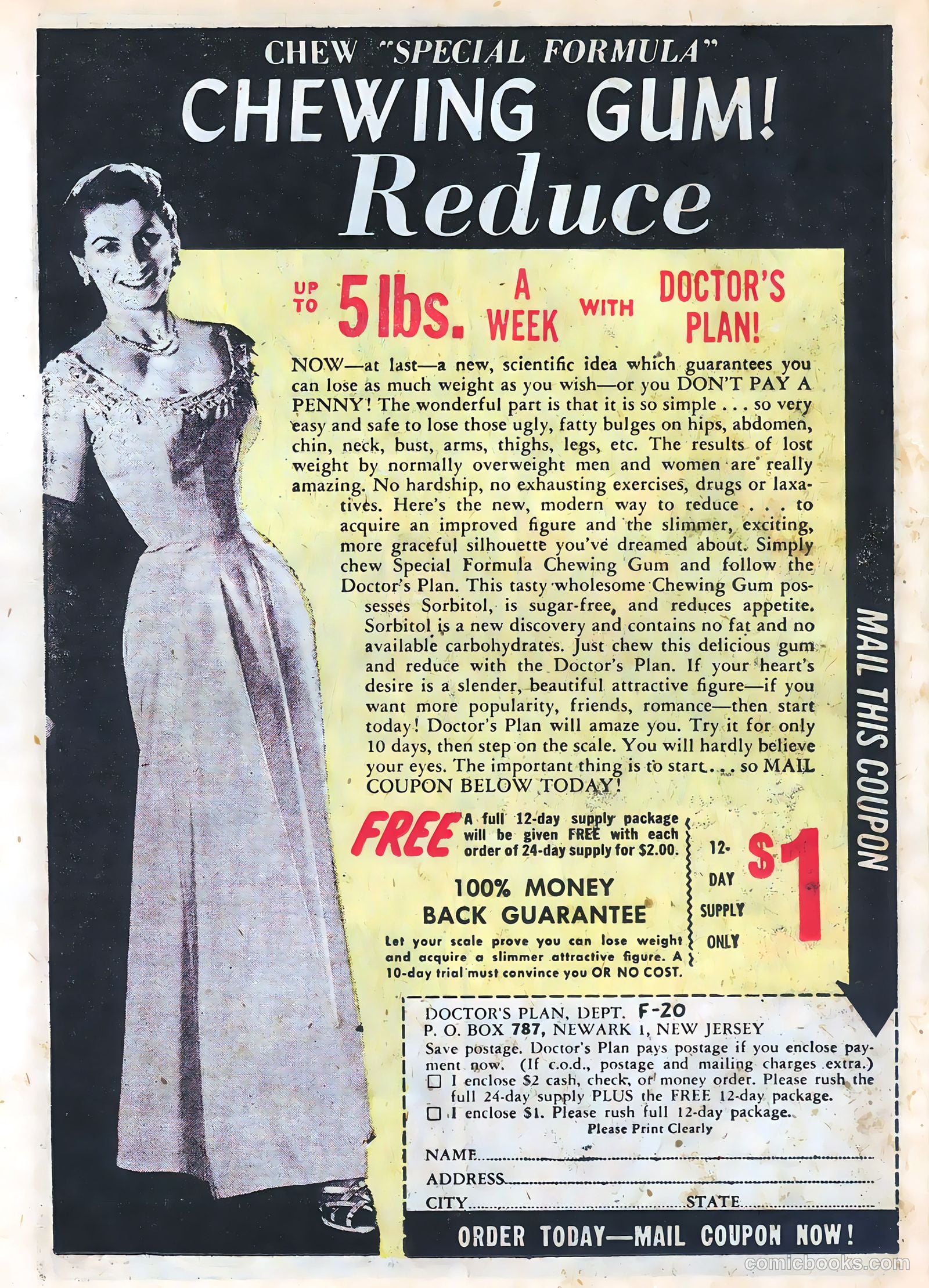 CHEW "SPECIAL FORMULA"

CHEWING GUM!

Reduce

UP TO 5 lbs. A WEEK WITH DOCTOR'S PLAN!

NOW—at last—a new, scientific idea which guarantees you can lose as much weight as you wish—or you DON'T PAY A PENNY! The wonderful part is that it is so simple . . . so very easy and safe to lose those ugly, fatty bulges on hips, abdomen, chin, neck, bust, arms, thighs, legs, etc. The results of lost weight by normally overweight men and women are really amazing. No hardship, no exhausting exercises, drugs or laxatives. Here's the new, modern way to reduce . . . to acquire an improved figure and the slimmer, exciting, more graceful silhouette you've dreamed about. Simply chew Special Formula Chewing Gum and follow the Doctor's Plan. This tasty wholesome Chewing Gum possesses Sorbitol, is sugar-free, and reduces appetite. Sorbitol is a new discovery and contains no fat and no available carbohydrates. Just chew this delicious gum and reduce with the Doctor's Plan. If your heart's desire is a slender, beautiful attractive figure—if you want more popularity, friends, romance—then start today! Doctor's Plan will amaze you. Try it for only 10 days, then step on the scale. You will hardly believe your eyes. The important thing is to start . . . so MAIL COUPON BELOW TODAY!

FREE A full 12-day supply package will be given FREE with each order of 24-day supply for $2.00.

100% MONEY BACK GUARANTEE

Let your scale prove you can lose weight and acquire a slimmer attractive figure. A 10-day trial must convince you OR NO COST.

12-DAY SUPPLY ONLY $1

MAIL THIS COUPON

DOCTOR'S PLAN, DEPT. F-20
P. O. BOX 787, NEWARK 1, NEW JERSEY

Save postage. Doctor's Plan pays postage if you enclose payment now. (If c.o.d., postage and mailing charges extra.)

☐ I enclose $2 cash, check, or money order. Please rush the full 24-day supply PLUS the FREE 12-day package.
☐ I enclose $1. Please rush full 12-day package.

Please Print Clearly

NAME ____
ADDRESS ____
CITY ____ STATE ____

ORDER TODAY—MAIL COUPON NOW!

comicbooks.com